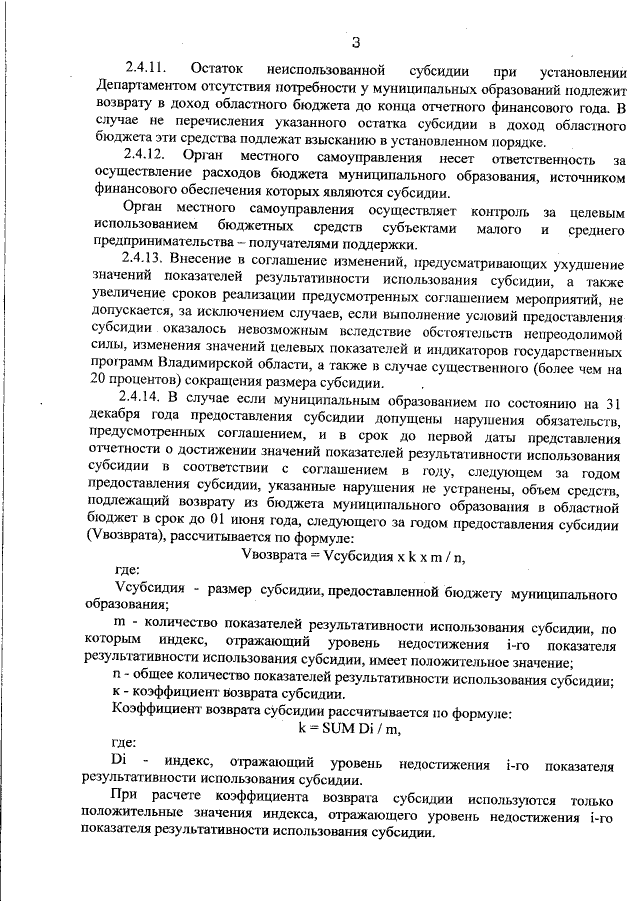 3

2.4.11. Остаток неиспользованной субсидии при установлении Департаментом отсутствия потребности у муниципальных образований подлежит возврату в доход областного бюджета до конца отчетного финансового года. В случае не перечисления указанного остатка субсидии в доход областного бюджета эти средства подлежат взысканию в установленном порядке.

2.4.12. Орган местного самоуправления несет ответственность за осуществление расходов бюджета муниципального образования, источником финансового обеспечения которых являются субсидии.

Орган местного самоуправления осуществляет контроль за целевым использованием бюджетных средств субъектами малого и среднего предпринимательства – получателями поддержки.

2.4.13. Внесение в соглашение изменений, предусматривающих ухудшение значений показателей результативности использования субсидии, а также увеличение сроков реализации предусмотренных соглашением мероприятий, не допускается, за исключением случаев, если выполнение условий предоставления субсидии оказалось невозможным вследствие обстоятельств непреодолимой силы, изменения значений целевых показателей и индикаторов государственных программ Владимирской области, а также в случае существенного (более чем на 20 процентов) сокращения размера субсидии.

2.4.14. В случае если муниципальным образованием по состоянию на 31 декабря года предоставления субсидии допущены нарушения обязательств, предусмотренных соглашением, и в срок до первой даты представления отчетности о достижении значений показателей результативности использования субсидии в соответствии с соглашением в году, следующем за годом предоставления субсидии, указанные нарушения не устранены, объем средств, подлежащий возврату из бюджета муниципального образования в областной бюджет в срок до 01 июня года, следующего за годом предоставления субсидии (Vвозврата), рассчитывается по формуле:

Vвозврата = Vсубсидия x k x m / n,

где:

Vсубсидия - размер субсидии, предоставленной бюджету муниципального образования;

m - количество показателей результативности использования субсидии, по которым индекс, отражающий уровень недостижения i-го показателя результативности использования субсидии, имеет положительное значение;

n - общее количество показателей результативности использования субсидии;

к - коэффициент возврата субсидии.

Коэффициент возврата субсидии рассчитывается по формуле:

k = SUM Di / m,

где:

Di - индекс, отражающий уровень недостижения i-го показателя результативности использования субсидии.

При расчете коэффициента возврата субсидии используются только положительные значения индекса, отражающего уровень недостижения i-го показателя результативности использования субсидии.